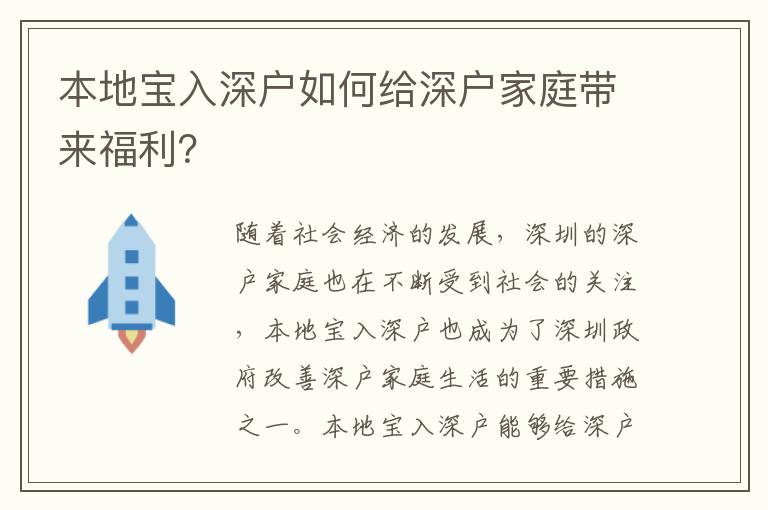 本地宝入深户如何给深户家庭带来福利?

随着社会经济的发展，深圳的深户家庭也在不断受到社会的关注，本地宝入深户也成为了深圳政府改善深户家庭生活的重要措施之一。本地宝入深户能够给深户